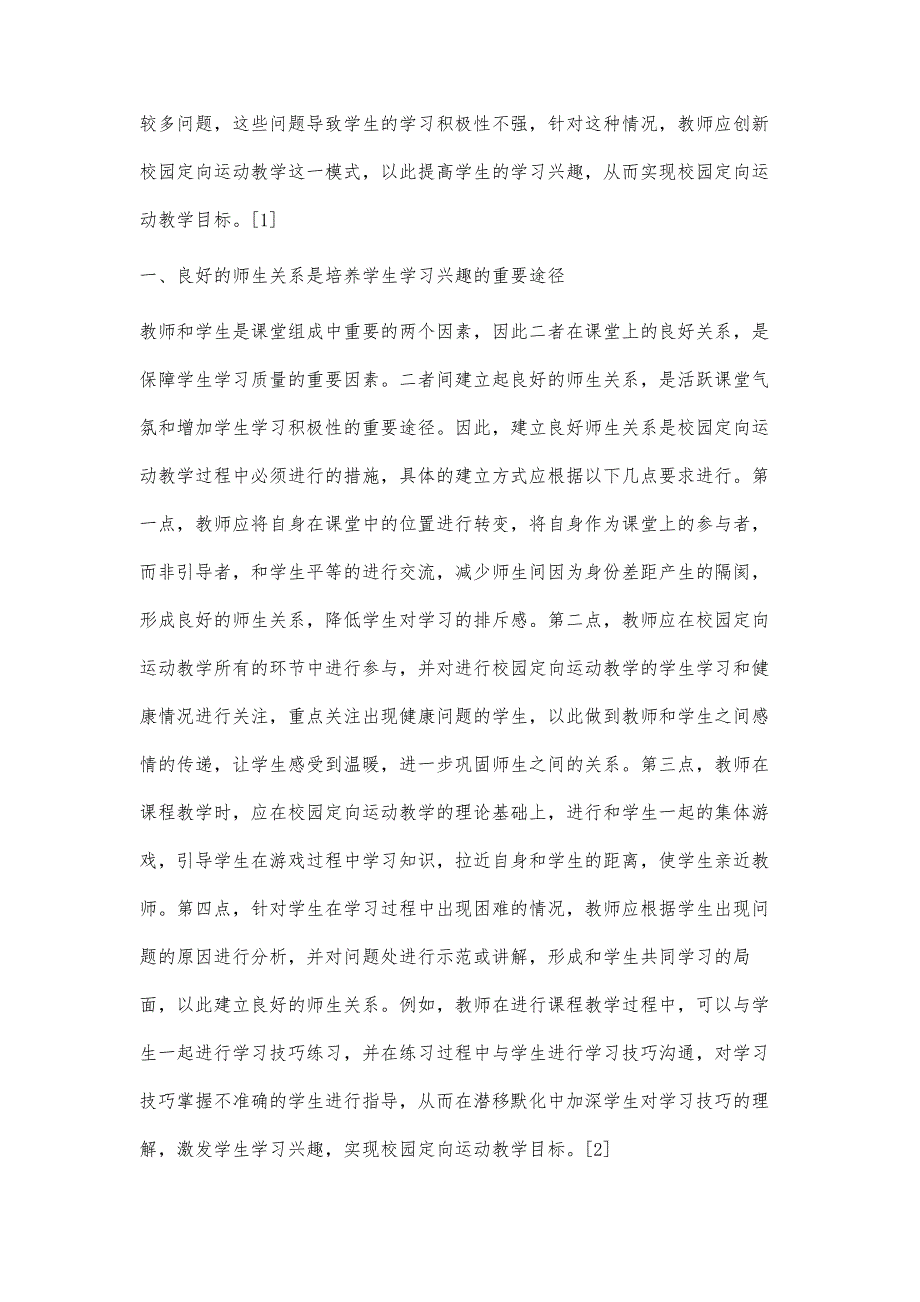 较多问题，这些问题导致学生的学习积极性不强，针对这种情况，教师应创新校园定向运动教学这一模式，以此提高学生的学习兴趣，从而实现校园定向运动教学目标。[1]

一、良好的师生关系是培养学生学习兴趣的重要途径

教师和学生是课堂组成中重要的两个因素，因此二者在课堂上的良好关系，是保障学生学习质量的重要因素。二者间建立起良好的师生关系，是活跃课堂气氛和增加学生学习积极性的重要途径。因此，建立良好师生关系是校园定向运动教学过程中必须进行的措施，具体的建立方式应根据以下几点要求进行。第一点，教师应将自身在课堂中的位置进行转变，将自身作为课堂上的参与者，而非引导者，和学生平等的进行交流，减少师生间因为身份差距产生的隔阂，形成良好的师生关系，降低学生对学习的排斥感。第二点，教师应在校园定向运动教学所有的环节中进行参与，并对进行校园定向运动教学的学生学习和健康情况进行关注，重点关注出现健康问题的学生，以此做到教师和学生之间感情的传递，让学生感受到温暖，进一步巩固师生之间的关系。第三点，教师在课程教学时，应在校园定向运动教学的理论基础上，进行和学生一起的集体游戏，引导学生在游戏过程中学习知识，拉近自身和学生的距离，使学生亲近教师。第四点，针对学生在学习过程中出现困难的情况，教师应根据学生出现问题的原因进行分析，并对问题处进行示范或讲解，形成和学生共同学习的局面，以此建立良好的师生关系。例如，教师在进行课程教学过程中，可以与学生一起进行学习技巧练习，并在练习过程中与学生进行学习技巧沟通，对学习技巧掌握不准确的学生进行指导，从而在潜移默化中加深学生对学习技巧的理解，激发学生学习兴趣，实现校园定向运动教学目标。[2]